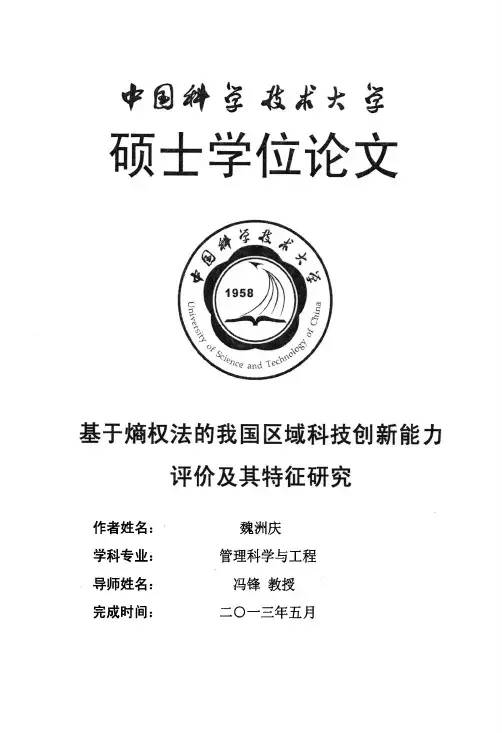 中国科学技术大学
硕士学位论文

中国科学技术大学
1958
University of Science and Technology of China

基于熵权法的我国区域科技创新能力评价及其特征研究

作者姓名： 魏洲庆
学科专业： 管理科学与工程
导师姓名： 冯锋 教授
完成时间： 二〇一三年五月